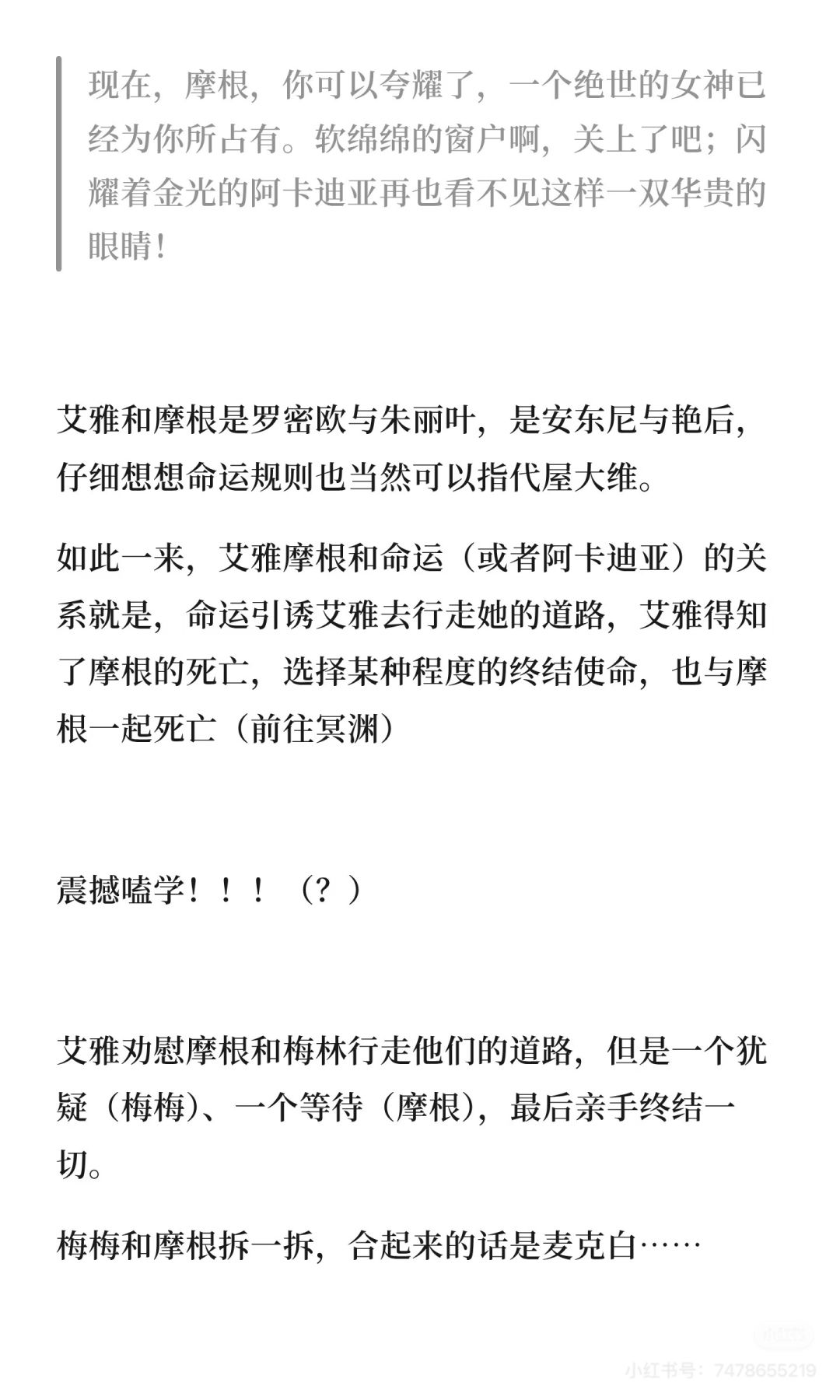 现在，摩根，你可以夸耀了，一个绝世的女神已经为你所占有。软绵绵的窗户啊，关上了吧；闪耀着金光的阿卡迪亚再也看不见这样一双华贵的眼睛！

艾雅和摩根是罗密欧与朱丽叶，是安东尼与艳后，仔细想想命运规则也当然可以指代屋大维。

如此一来，艾雅摩根和命运（或者阿卡迪亚）的关系就是，命运引诱艾雅去行走她的道路，艾雅得知了摩根的死亡，选择某种程度的终结使命，也与摩根一起死亡（前往冥渊）

震撼嗑学！！！（？）

艾雅劝慰摩根和梅林行走他们的道路，但是一个犹疑（梅梅）、一个等待（摩根），最后亲手终结一切。

梅梅和摩根拆一拆，合起来的话是麦克白……

小红书号：7478655219